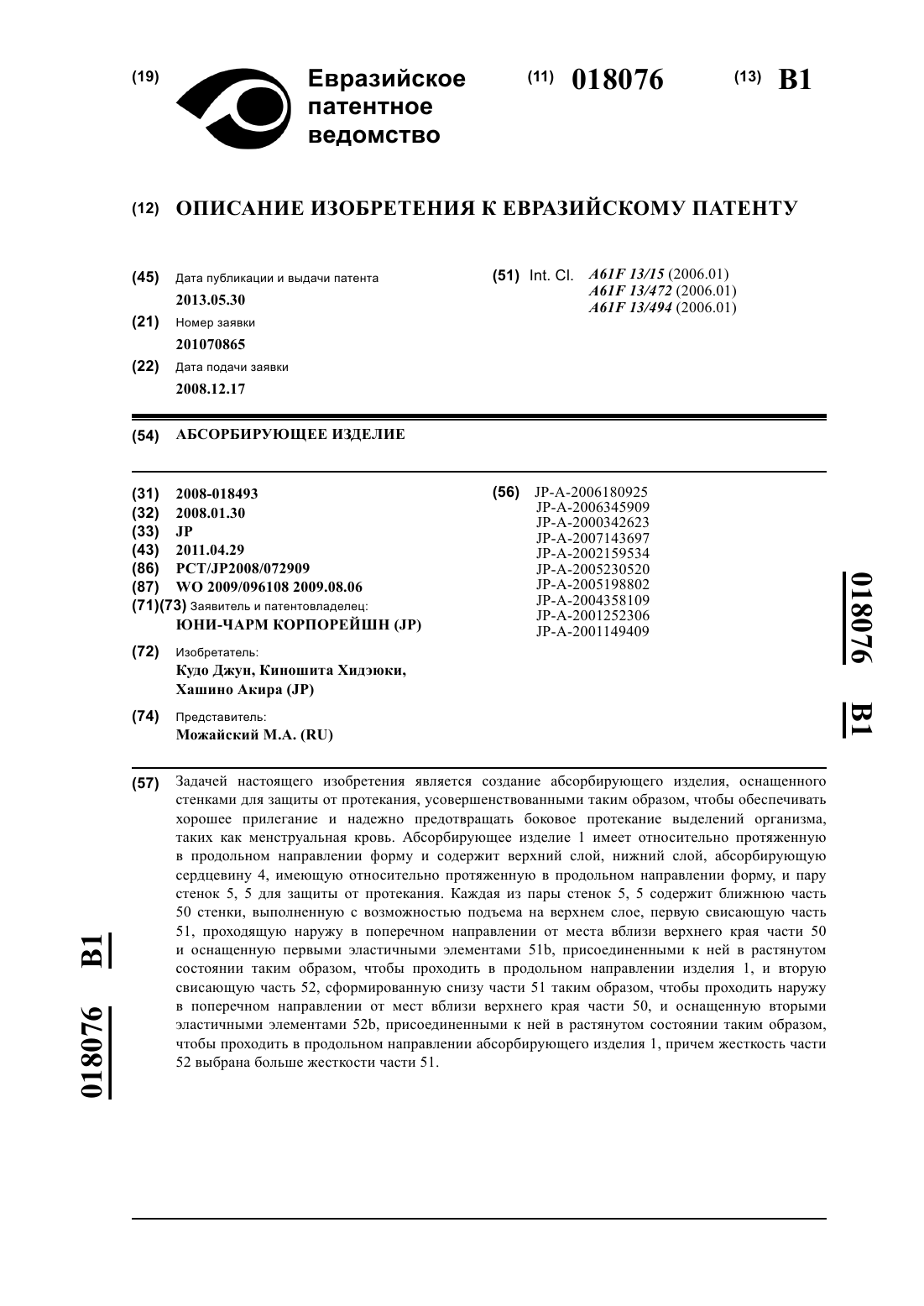 (19) Евразийское патентное ведомство

(11) 018076 (13) B1

(12) ОПИСАНИЕ ИЗОБРЕТЕНИЯ К ЕВРАЗИЙСКОМУ ПАТЕНТУ

(45) Дата публикации и выдачи патента
2013.05.30

(21) Номер заявки
201070865

(22) Дата подачи заявки
2008.12.17

(51) Int. Cl. A61F 13/15 (2006.01)
A61F 13/472 (2006.01)
A61F 13/494 (2006.01)

(54) АБСОРБИРУЮЩЕЕ ИЗДЕЛИЕ

(31) 2008-018493
(32) 2008.01.30
(33) JP
(43) 2011.04.29
(86) PCT/JP2008/072909
(87) WO 2009/096108 2009.08.06
(71)(73) Заявитель и патентовладелец:
ЮНИ-ЧАРМ КОРПОРЕЙШН (JP)

(72) Изобретатель:
Кудо Джун, Киношита Хидэюки, Хашино Акира (JP)

(74) Представитель:
Можайский М.А. (RU)

(56) JP-A-2006180925
JP-A-2006345909
JP-A-2000342623
JP-A-2007143697
JP-A-2002159534
JP-A-2005230520
JP-A-2005198802
JP-A-2004358109
JP-A-2001252306
JP-A-2001149409

018076 B1

(57) Задачей настоящего изобретения является создание абсорбирующего изделия, оснащенного стенками для защиты от протекания, усовершенствованными таким образом, чтобы обеспечивать хорошее прилегание и надежно предотвращать боковое протекание выделений организма, таких как менструальная кровь. Абсорбирующее изделие 1 имеет относительно протяженную в продольном направлении форму и содержит верхний слой, нижний слой, абсорбирующую сердцевину 4, имеющую относительно протяженную в продольном направлении форму, и пару стенок 5, 5 для защиты от протекания. Каждая из пары стенок 5, 5 содержит ближнюю часть 50 стенки, выполненную с возможностью подъема на верхнем слое, первую свисающую часть 51, проходящую наружу в поперечном направлении от места вблизи верхнего края части 50 и оснащенную первыми эластичными элементами 51b, присоединенными к ней в растянутом состоянии таким образом, чтобы проходить в продольном направлении изделия 1, и вторую свисающую часть 52, сформированную снизу части 51 таким образом, чтобы проходить наружу в поперечном направлении от мест вблизи верхнего края части 50, и оснащенную вторыми эластичными элементами 52b, присоединенными к ней в растянутом состоянии таким образом, чтобы проходить в продольном направлении абсорбирующего изделия 1, причем жесткость части 52 выбрана больше жесткости части 51.

018076 B1